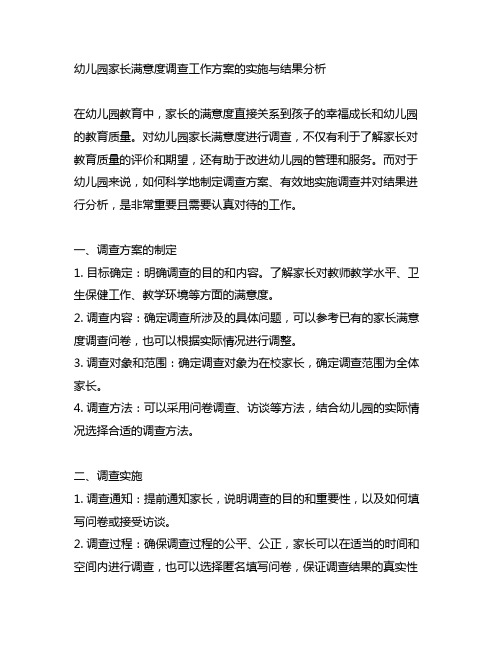 幼儿园家长满意度调查工作方案的实施与结果分析

在幼儿园教育中，家长的满意度直接关系到孩子的幸福成长和幼儿园的教育质量。对幼儿园家长满意度进行调查，不仅有利于了解家长对教育质量的评价和期望，还有助于改进幼儿园的管理和服务。而对于幼儿园来说，如何科学地制定调查方案、有效地实施调查并对结果进行分析，是非常重要且需要认真对待的工作。

一、调查方案的制定
1. 目标确定：明确调查的目的和内容。了解家长对教师教学水平、卫生保健工作、教学环境等方面的满意度。
2. 调查内容：确定调查所涉及的具体问题，可以参考已有的家长满意度调查问卷，也可以根据实际情况进行调整。
3. 调查对象和范围：确定调查对象为在校家长，确定调查范围为全体家长。
4. 调查方法：可以采用问卷调查、访谈等方法，结合幼儿园的实际情况选择合适的调查方法。

二、调查实施
1. 调查通知：提前通知家长，说明调查的目的和重要性，以及如何填写问卷或接受访谈。
2. 调查过程：确保调查过程的公平、公正，家长可以在适当的时间和空间内进行调查，也可以选择匿名填写问卷，保证调查结果的真实性